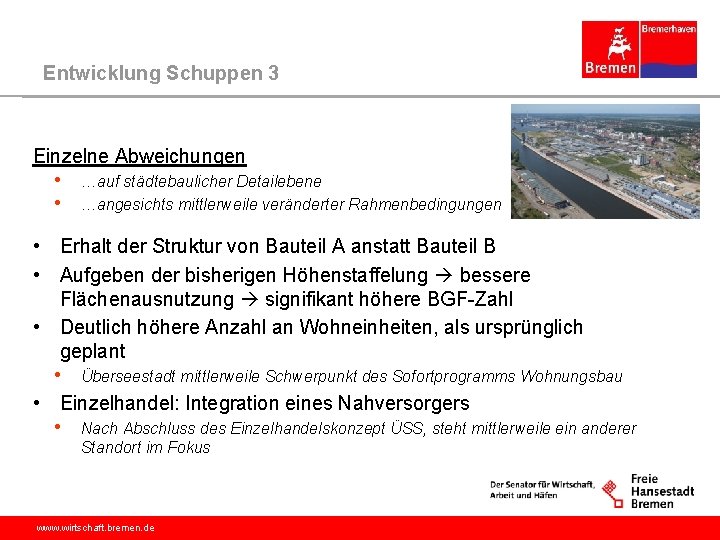 Bremerhaven
Bremen

Entwicklung Schuppen 3

Einzelne Abweichungen
• …auf städtebaulicher Detailebene
• …angesichts mittlerweile veränderter Rahmenbedingungen

• Erhalt der Struktur von Bauteil A anstatt Bauteil B
• Aufgeben der bisherigen Höhenstaffelung → bessere Flächenausnutzung → signifikant höhere BGF-Zahl
• Deutlich höhere Anzahl an Wohneinheiten, als ursprünglich geplant
• Überseestadt mittlerweile Schwerpunkt des Sofortprogramms Wohnungsbau
• Einzelhandel: Integration eines Nahversorgers
• Nach Abschluss des Einzelhandelskonzept ÜSS, steht mittlerweile ein anderer Standort im Fokus

Der Senator für Wirtschaft, Arbeit und Häfen
Freie Hansestadt Bremen

www.wirtschaft.bremen.de